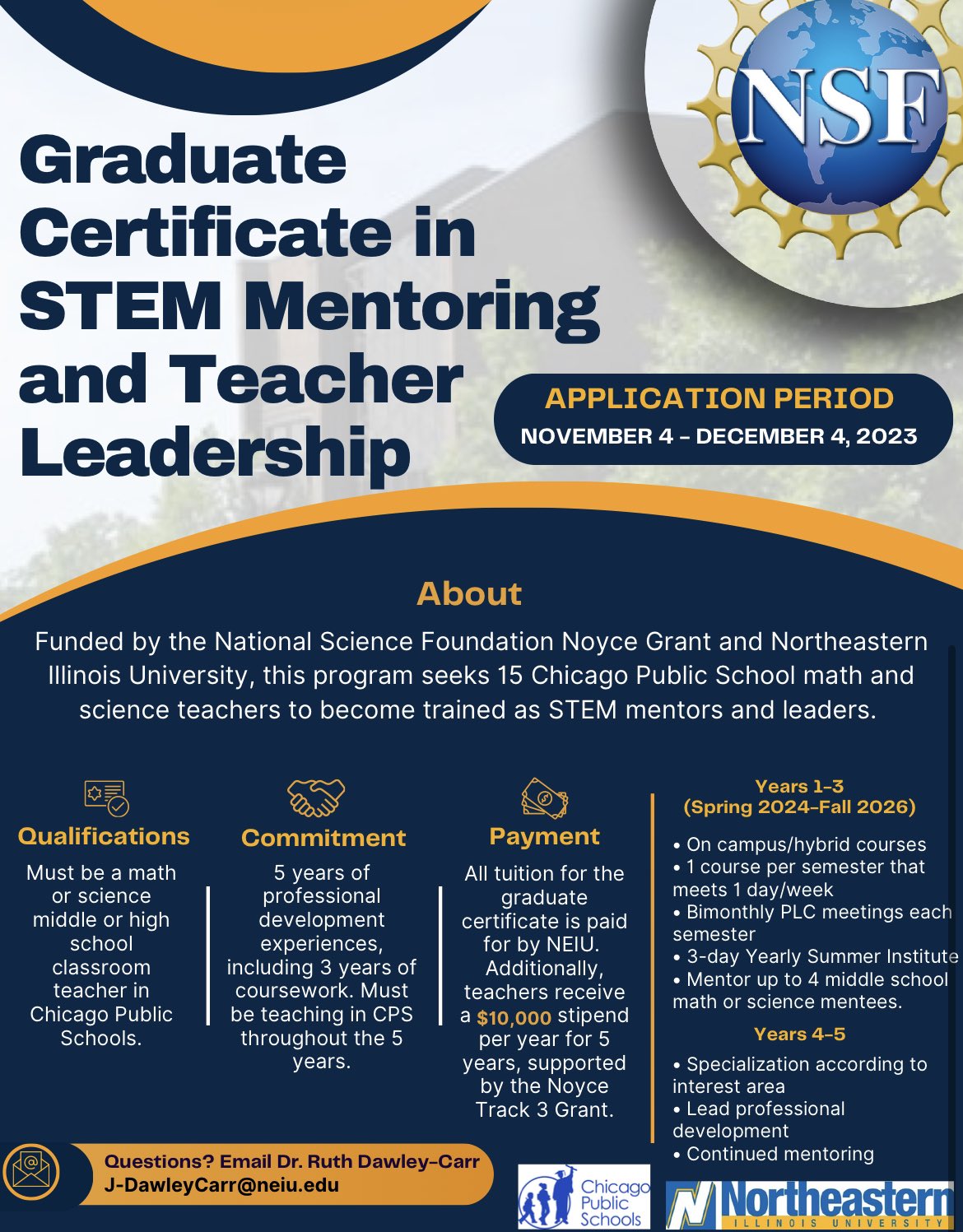 NSF

Graduate Certificate in STEM Mentoring and Teacher Leadership

APPLICATION PERIOD
NOVEMBER 4 - DECEMBER 4, 2023

About

Funded by the National Science Foundation Noyce Grant and Northeastern Illinois University, this program seeks 15 Chicago Public School math and science teachers to become trained as STEM mentors and leaders.

Qualifications

Must be a math or science middle or high school classroom teacher in Chicago Public Schools.

Commitment

5 years of professional development experiences, including 3 years of coursework. Must be teaching in CPS throughout the 5 years.

Payment

All tuition for the graduate certificate is paid for by NEIU. Additionally, teachers receive a $10,000 stipend per year for 5 years, supported by the Noyce Track 3 Grant.

Years 1-3
(Spring 2024-Fall 2026)

• On campus/hybrid courses
• 1 course per semester that meets 1 day/week
• Bimonthly PLC meetings each semester
• 3-day Yearly Summer Institute
• Mentor up to 4 middle school math or science mentees.

Years 4-5

• Specialization according to interest area
• Lead professional development
• Continued mentoring

Questions? Email Dr. Ruth Dawley-Carr
J-DawleyCarr@neiu.edu

Chicago Public Schools

Northeastern
ILLINOIS UNIVERSITY